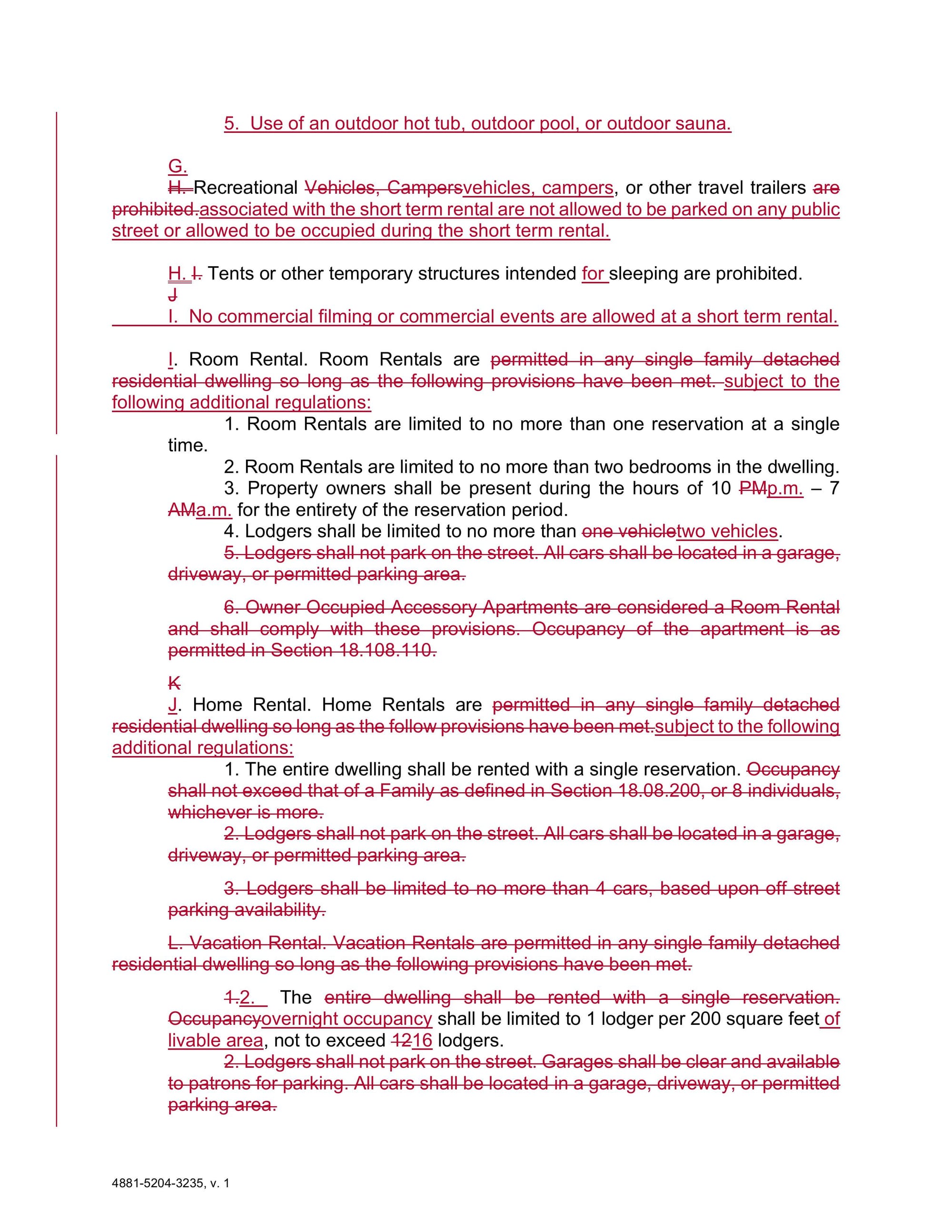 5. Use of an outdoor hot tub, outdoor pool, or outdoor sauna.

G.
H. Recreational Vehicles, Campersvehicles, campers, or other travel trailers are prohibited.associated with the short term rental are not allowed to be parked on any public street or allowed to be occupied during the short term rental.

H. I. Tents or other temporary structures intended for sleeping are prohibited.
J
I. No commercial filming or commercial events are allowed at a short term rental.

I. Room Rental. Room Rentals are permitted in any single family detached residential dwelling so long as the following provisions have been met. subject to the following additional regulations:
1. Room Rentals are limited to no more than one reservation at a single time.
2. Room Rentals are limited to no more than two bedrooms in the dwelling.
3. Property owners shall be present during the hours of 10 PMp.m. – 7 AMa.m. for the entirety of the reservation period.
4. Lodgers shall be limited to no more than one vehicletwo vehicles.
5. Lodgers shall not park on the street. All cars shall be located in a garage, driveway, or permitted parking area.

6. Owner Occupied Accessory Apartments are considered a Room Rental and shall comply with these provisions. Occupancy of the apartment is as permitted in Section 18.108.110.

K
J. Home Rental. Home Rentals are permitted in any single family detached residential dwelling so long as the follow provisions have been met.subject to the following additional regulations:
1. The entire dwelling shall be rented with a single reservation. Occupancy shall not exceed that of a Family as defined in Section 18.08.200, or 8 individuals, whichever is more.
2. Lodgers shall not park on the street. All cars shall be located in a garage, driveway, or permitted parking area.

3. Lodgers shall be limited to no more than 4 cars, based upon off street parking availability.

L. Vacation Rental. Vacation Rentals are permitted in any single family detached residential dwelling so long as the following provisions have been met.

1.2. The entire dwelling shall be rented with a single reservation. Occupancyovernight occupancy shall be limited to 1 lodger per 200 square feet of livable area, not to exceed 1216 lodgers.
2. Lodgers shall not park on the street. Garages shall be clear and available to patrons for parking. All cars shall be located in a garage, driveway, or permitted parking area.

4881-5204-3235, v. 1